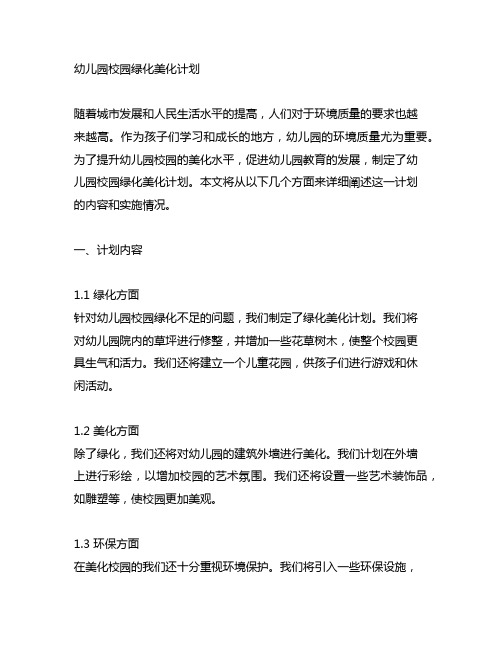 幼儿园校园绿化美化计划

随着城市发展和人民生活水平的提高，人们对于环境质量的要求也越来越高。作为孩子们学习和成长的地方，幼儿园的环境质量尤为重要。为了提升幼儿园校园的美化水平，促进幼儿园教育的发展，制定了幼儿园校园绿化美化计划。本文将从以下几个方面来详细阐述这一计划的内容和实施情况。

一、计划内容

1.1 绿化方面
针对幼儿园校园绿化不足的问题，我们制定了绿化美化计划。我们将对幼儿园院内的草坪进行修整，并增加一些花草树木，使整个校园更具生气和活力。我们还将建立一个儿童花园，供孩子们进行游戏和休闲活动。

1.2 美化方面
除了绿化，我们还将对幼儿园的建筑外墙进行美化。我们计划在外墙上进行彩绘，以增加校园的艺术氛围。我们还将设置一些艺术装饰品，如雕塑等，使校园更加美观。

1.3 环保方面
在美化校园的我们还十分重视环境保护。我们将引入一些环保设施，